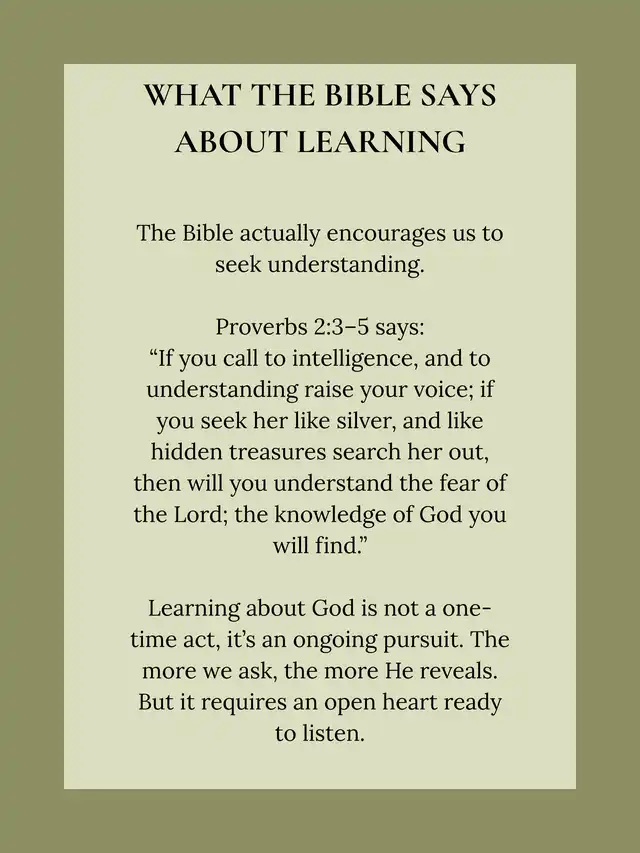 WHAT THE BIBLE SAYS ABOUT LEARNING

The Bible actually encourages us to seek understanding.

Proverbs 2:3–5 says:
"If you call to intelligence, and to understanding raise your voice; if you seek her like silver, and like hidden treasures search her out, then will you understand the fear of the Lord; the knowledge of God you will find."

Learning about God is not a one-time act, it's an ongoing pursuit. The more we ask, the more He reveals. But it requires an open heart ready to listen.